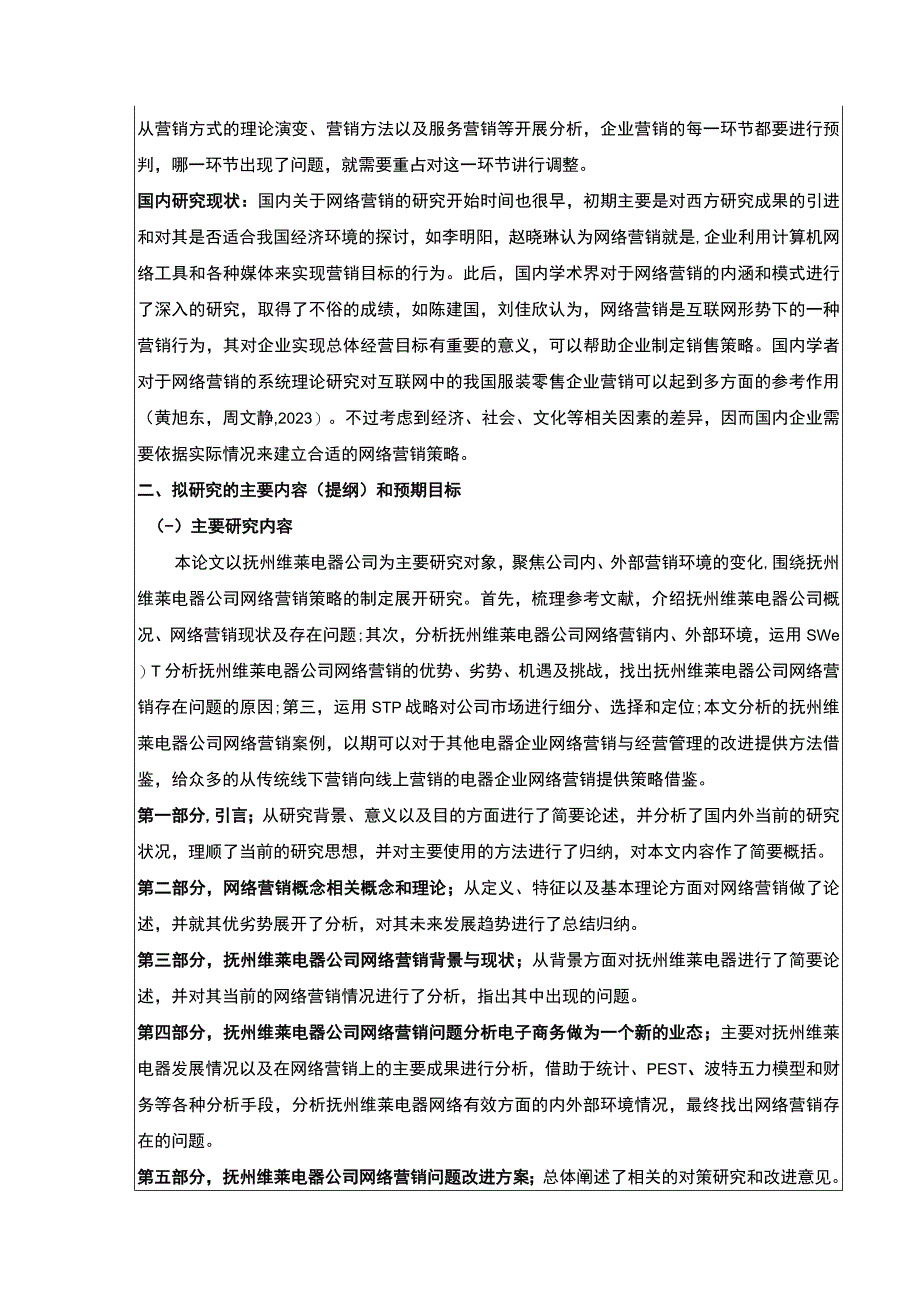 从营销方式的理论演变、营销方法以及服务营销等开展分析，企业营销的每一环节都要进行预判，哪一环节出现了问题，就需要重点对这一环节讲行调整。

国内研究现状：国内关于网络营销的研究开始时间也很早，初期主要是对西方研究成果的引进和对其是否适合我国经济环境的探讨，如李明阳，赵晓琳认为网络营销就是,企业利用计算机网络工具和各种媒体来实现营销目标的行为。此后，国内学术界对于网络营销的内涵和模式进行了深入的研究，取得了不俗的成绩，如陈建国，刘佳欣认为，网络营销是互联网形势下的一种营销行为，其对企业实现总体经营目标有重要的意义，可以帮助企业制定销售策略。国内学者对于网络营销的系统理论研究对互联网中的我国服装零售企业营销可以起到多方面的参考作用（黄旭东，周文静,2023）。不过考虑到经济、社会、文化等相关因素的差异，因而国内企业需要依据实际情况来建立合适的网络营销策略。

二、拟研究的主要内容（提纲）和预期目标

（一）主要研究内容

本论文以抚州维莱电器公司为主要研究对象，聚焦公司内、外部营销环境的变化,围绕抚州维莱电器公司网络营销策略的制定展开研究。首先，梳理参考文献，介绍抚州维莱电器公司概况、网络营销现状及存在问题；其次，分析抚州维莱电器公司网络营销内、外部环境，运用SWe)T分析抚州维莱电器公司网络营销的优势、劣势、机遇及挑战，找出抚州维莱电器公司网络营销存在问题的原因；第三，运用STP战略对公司市场进行细分、选择和定位；本文分析的抚州维莱电器公司网络营销案例，以期可以对于其他电器企业网络营销与经营管理的改进提供方法借鉴，给众多的从传统线下营销向线上营销的电器企业网络营销提供策略借鉴。

第一部分,引言；从研究背景、意义以及目的方面进行了简要论述，并分析了国内外当前的研究状况，理顺了当前的研究思想，并对主要使用的方法进行了归纳，对本文内容作了简要概括。

第二部分，网络营销概念相关概念和理论；从定义、特征以及基本理论方面对网络营销做了论述，并就其优劣势展开了分析，对其未来发展趋势进行了总结归纳。

第三部分，抚州维莱电器公司网络营销背景与现状；从背景方面对抚州维莱电器进行了简要论述，并对其当前的网络营销情况进行了分析，指出其中出现的问题。

第四部分，抚州维莱电器公司网络营销问题分析电子商务做为一个新的业态；主要对抚州维莱电器发展情况以及在网络营销上的主要成果进行分析，借助于统计、PEST、波特五力模型和财务等各种分析手段，分析抚州维莱电器网络有效方面的内外部环境情况，最终找出网络营销存在的问题。

第五部分，抚州维莱电器公司网络营销问题改进方案；总体阐述了相关的对策研究和改进意见。